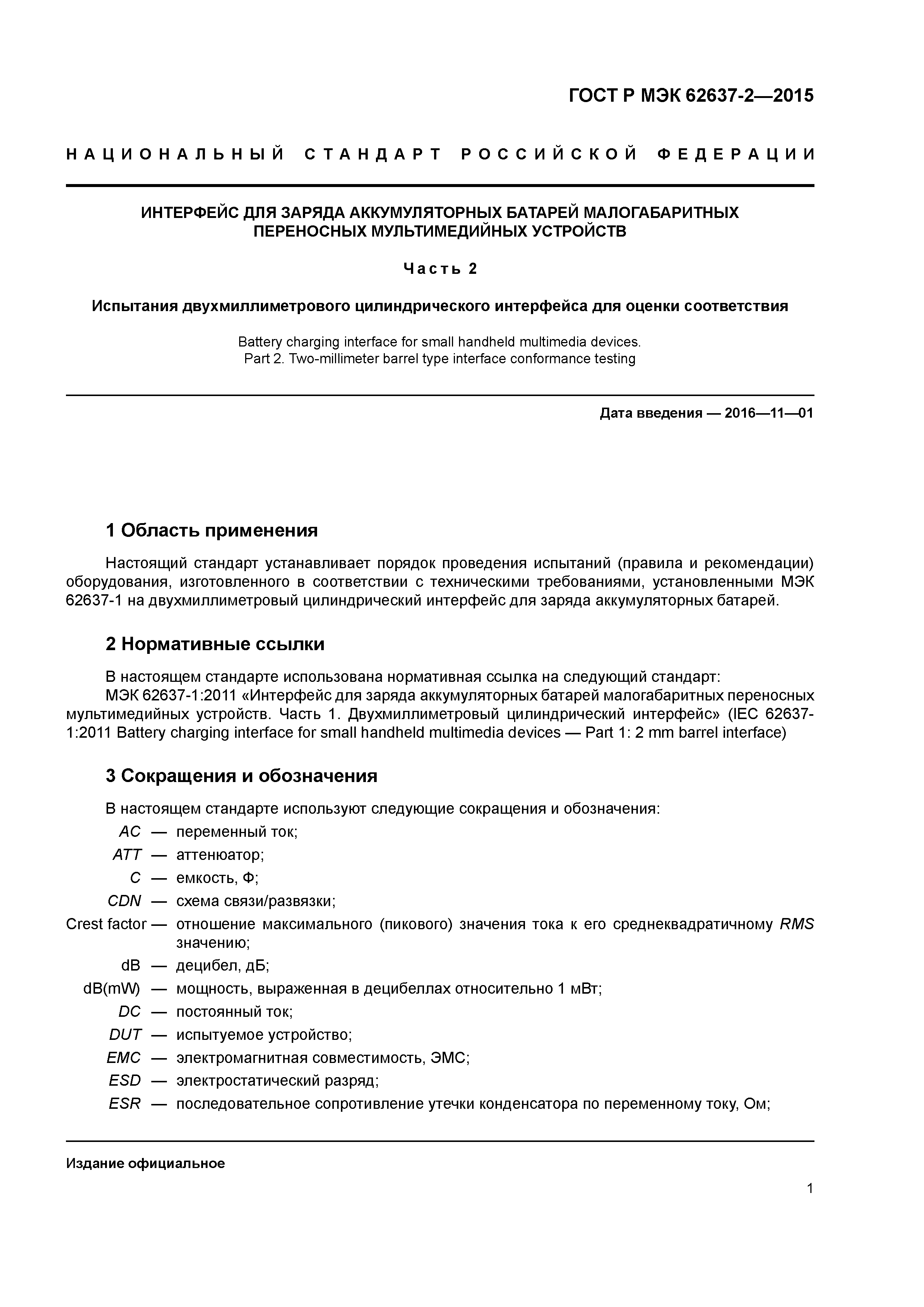 ГОСТ Р МЭК 62637-2—2015

НАЦИОНАЛЬНЫЙ СТАНДАРТ РОССИЙСКОЙ ФЕДЕРАЦИИ

ИНТЕРФЕЙС ДЛЯ ЗАРЯДА АККУМУЛЯТОРНЫХ БАТАРЕЙ МАЛОГАБАРИТНЫХ ПЕРЕНОСНЫХ МУЛЬТИМЕДИЙНЫХ УСТРОЙСТВ

Часть 2

Испытания двухмиллиметрового цилиндрического интерфейса для оценки соответствия

Battery charging interface for small handheld multimedia devices.
Part 2. Two-millimeter barrel type interface conformance testing

Дата введения — 2016—11—01

1 Область применения

Настоящий стандарт устанавливает порядок проведения испытаний (правила и рекомендации) оборудования, изготовленного в соответствии с техническими требованиями, установленными МЭК 62637-1 на двухмиллиметровый цилиндрический интерфейс для заряда аккумуляторных батарей.

2 Нормативные ссылки

В настоящем стандарте использована нормативная ссылка на следующий стандарт:
МЭК 62637-1:2011 «Интерфейс для заряда аккумуляторных батарей малогабаритных переносных мультимедийных устройств. Часть 1. Двухмиллиметровый цилиндрический интерфейс» (IEC 62637-1:2011 Battery charging interface for small handheld multimedia devices — Part 1: 2 mm barrel interface)

3 Сокращения и обозначения

В настоящем стандарте используют следующие сокращения и обозначения:
AC — переменный ток;
ATT — аттенюатор;
C — емкость, Ф;
CDN — схема связи/развязки;
Crest factor — отношение максимального (пикового) значения тока к его среднеквадратичному RMS значению;
dB — децибел, дБ;
dB(mW) — мощность, выраженная в децибеллах относительно 1 мВт;
DC — постоянный ток;
DUT — испытуемое устройство;
EMC — электромагнитная совместимость, ЭМС;
ESD — электростатический разряд;
ESR — последовательное сопротивление утечки конденсатора по переменному току, Ом;

Издание официальное

1